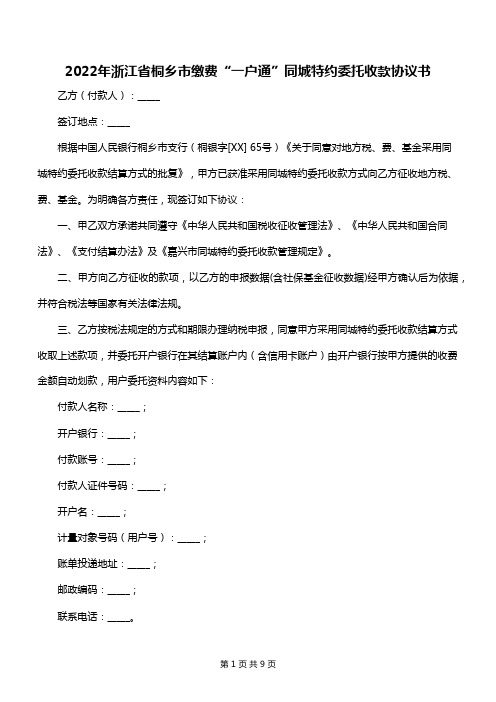 2022年浙江省桐乡市缴费“一户通”同城特约委托收款协议书

乙方（付款人）：_____

签订地点：_____

根据中国人民银行桐乡市支行（桐银字[XX] 65号）《关于同意对地方税、费、基金采用同城特约委托收款结算方式的批复》，甲方已获准采用同城特约委托收款方式向乙方征收地方税、费、基金。为明确各方责任，现签订如下协议：

一、甲乙双方承诺共同遵守《中华人民共和国税收征收管理法》、《中华人民共和国合同法》、《支付结算办法》及《嘉兴市同城特约委托收款管理规定》。

二、甲方向乙方征收的款项，以乙方的申报数据(含社保基金征收数据)经甲方确认后为依据，并符合税法等国家有关法律法规。

三、乙方按税法规定的方式和期限办理纳税申报，同意甲方采用同城特约委托收款结算方式收取上述款项，并委托开户银行在其结算账户内（含信用卡账户）由开户银行按甲方提供的收费金额自动划款，用户委托资料内容如下：

付款人名称：_____；

开户银行：_____；

付款账号：_____；

付款人证件号码：_____；

开户名：_____；

计量对象号码（用户号）：_____；

账单投递地址：_____；

邮政编码：_____；

联系电话：_____。

第 1 页 共 9 页